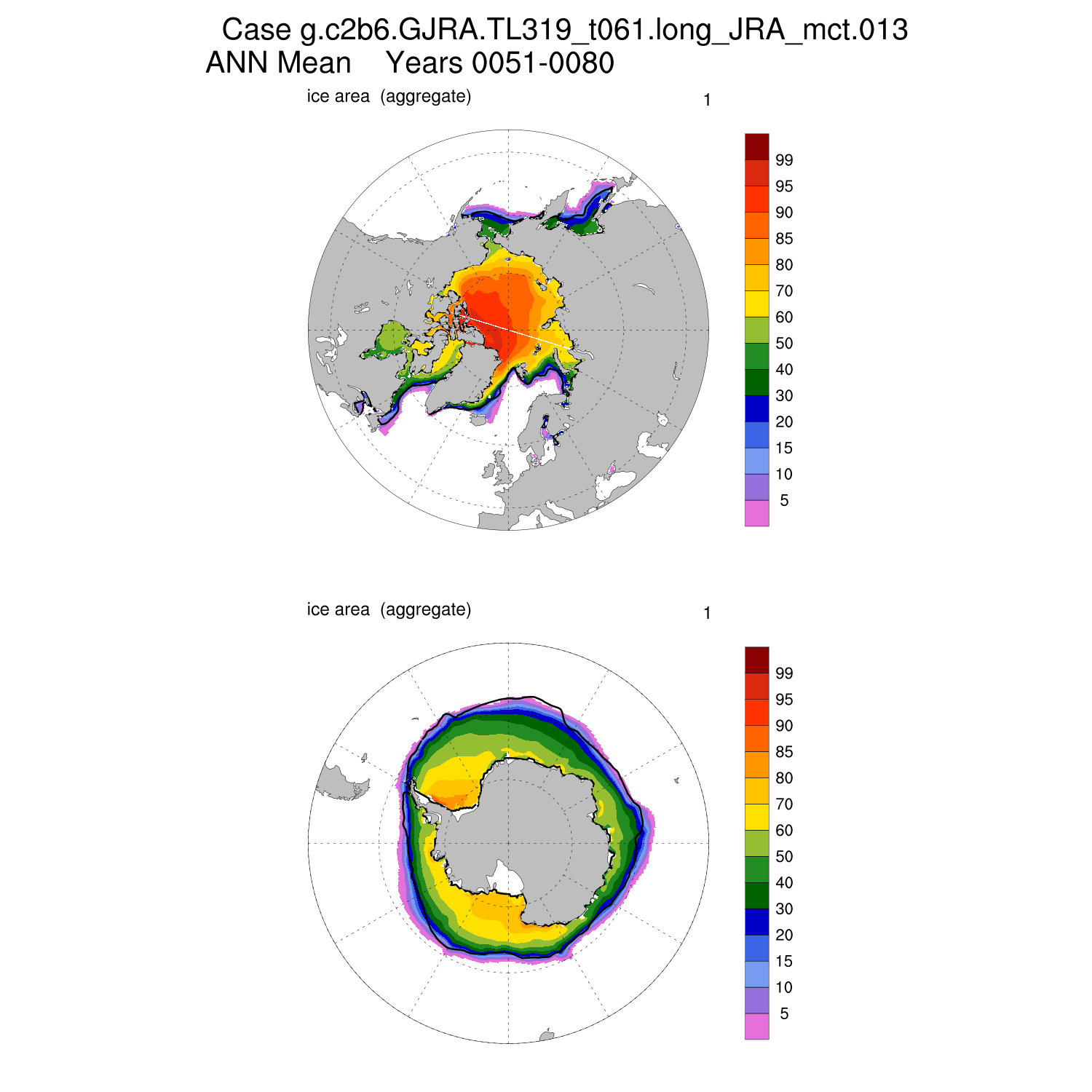 Case g.c2b6.GJRA.TL319_t061.long_JRA_mct.013
ANN Mean Years 0051-0080

ice area (aggregate)

1

99
95
90
85
80
70
60
50
40
30
20
15
10
5

ice area (aggregate)

1

99
95
90
85
80
70
60
50
40
30
20
15
10
5